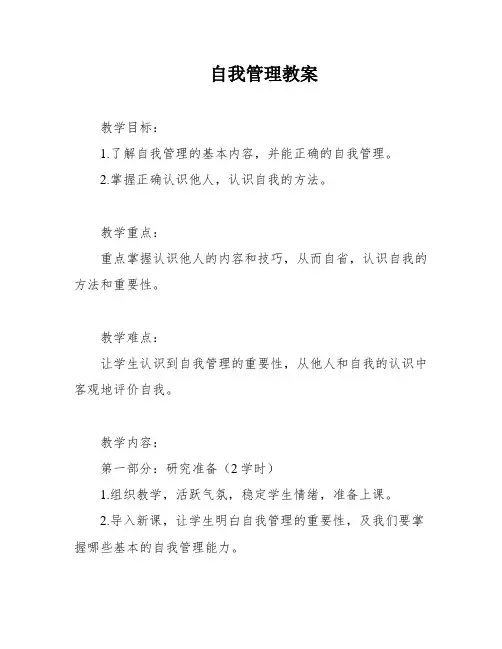 自我管理教案

教学目标：

1.了解自我管理的基本内容，并能正确的自我管理。

2.掌握正确认识他人，认识自我的方法。

教学重点：

重点掌握认识他人的内容和技巧，从而自省，认识自我的方法和重要性。

教学难点：

让学生认识到自我管理的重要性，从他人和自我的认识中客观地评价自我。

教学内容：

第一部分：研究准备（2学时）

1.组织教学，活跃气氛，稳定学生情绪，准备上课。

2.导入新课，让学生明白自我管理的重要性，及我们要掌握哪些基本的自我管理能力。